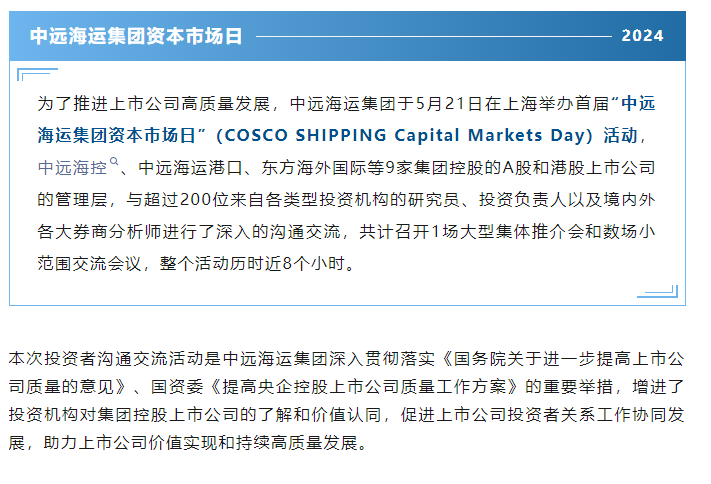 中远海运集团资本市场日 2024

为了推进上市公司高质量发展，中远海运集团于5月21日在上海举办首届“中远海运集团资本市场日”（COSCO SHIPPING Capital Markets Day）活动，中远海控、中远海运港口、东方海外国际等9家集团控股的A股和港股上市公司的管理层，与超过200位来自各类型投资机构的研究员、投资负责人以及境内外各大券商分析师进行了深入的沟通交流，共计召开1场大型集体推介会和数场小范围交流会议，整个活动历时近8个小时。

本次投资者沟通交流活动是中远海运集团深入贯彻落实《国务院关于进一步提高上市公司质量的意见》、国资委《提高央企控股上市公司质量工作方案》的重要举措，增进了投资机构对集团控股上市公司的了解和价值认同，促进上市公司投资者关系工作协同发展，助力上市公司价值实现和持续高质量发展。